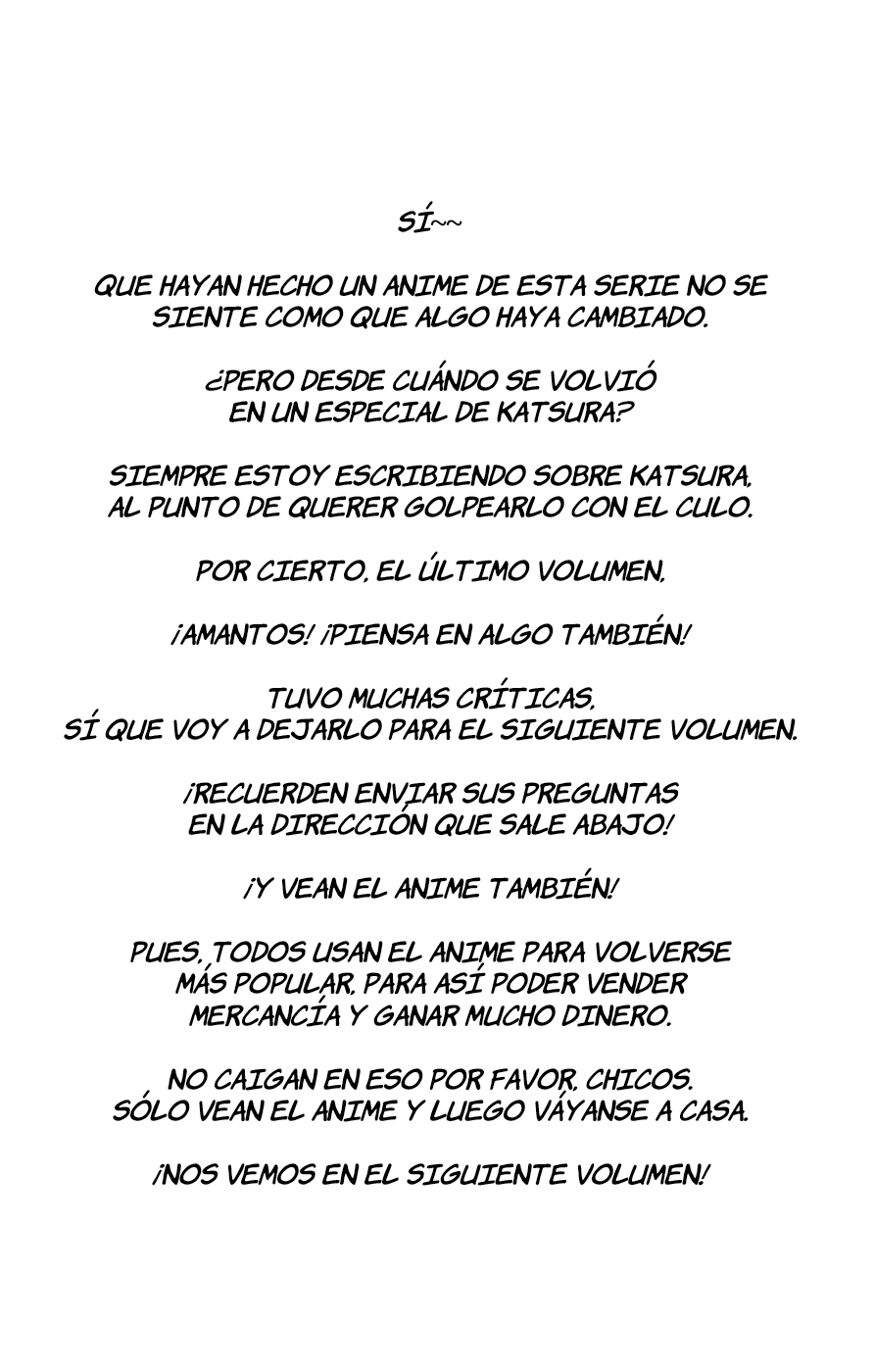 SÍ~~

QUE HAYAN HECHO UN ANIME DE ESTA SERIE NO SE SIENTE COMO QUE ALGO HAYA CAMBIADO.

¿PERO DESDE CUÁNDO SE VOLVIÓ EN UN ESPECIAL DE KATSURA?

SIEMPRE ESTOY ESCRIBIENDO SOBRE KATSURA, AL PUNTO DE QUERER GOLPEARLO CON EL CULO.

POR CIERTO, EL ÚLTIMO VOLUMEN,

¡AMANTOS! ¡PIENSA EN ALGO TAMBIÉN!

TUVO MUCHAS CRÍTICAS, SÍ QUE VOY A DEJARLO PARA EL SIGUIENTE VOLUMEN.

¡RECUERDEN ENVIAR SUS PREGUNTAS EN LA DIRECCIÓN QUE SALE ABAJO!

¡Y VEAN EL ANIME TAMBIÉN!

PUES, TODOS USAN EL ANIME PARA VOLVERSE MÁS POPULAR, PARA ASÍ PODER VENDER MERCANCÍA Y GANAR MUCHO DINERO.

NO CAIGAN EN ESO POR FAVOR, CHICOS. SÓLO VEAN EL ANIME Y LUEGO VÁYANSE A CASA.

¡NOS VEMOS EN EL SIGUIENTE VOLUMEN!